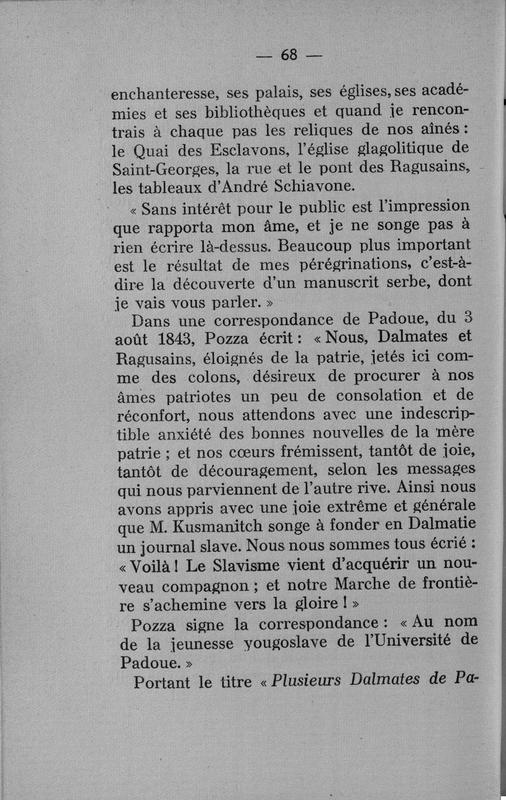 — 68 —

enchanteresse, ses palais, ses églises, ses académies et ses bibliothèques et quand je rencontrais à chaque pas les reliques de nos aînés : le Quai des Esclavons, l'église glagolitique de Saint-Georges, la rue et le pont des Ragusains, les tableaux d'André Schiavone.

« Sans intérêt pour le public est l'impression que rapporta mon âme, et je ne songe pas à rien écrire là-dessus. Beaucoup plus important est le résultat de mes pérégrinations, c'est-à-dire la découverte d'un manuscrit serbe, dont je vais vous parler. »

Dans une correspondance de Padoue, du 3 août 1843, Pozza écrit : « Nous, Dalmates et Ragusains, éloignés de la patrie, jetés ici comme des colons, désireux de procurer à nos âmes patriotes un peu de consolation et de réconfort, nous attendons avec une indescriptible anxiété des bonnes nouvelles de la mère patrie ; et nos cœurs frémissent, tantôt de joie, tantôt de découragement, selon les messages qui nous parviennent de l'autre rive. Ainsi nous avons appris avec une joie extrême et générale que M. Kusmanitch songe à fonder en Dalmatie un journal slave. Nous nous sommes tous écrié : « Voilà ! Le Slavisme vient d'acquérir un nouveau compagnon ; et notre Marche de frontière s'achemine vers la gloire ! »

Pozza signe la correspondance : « Au nom de la jeunesse yougoslave de l'Université de Padoue. »

Portant le titre « Plusieurs Dalmates de Pa-